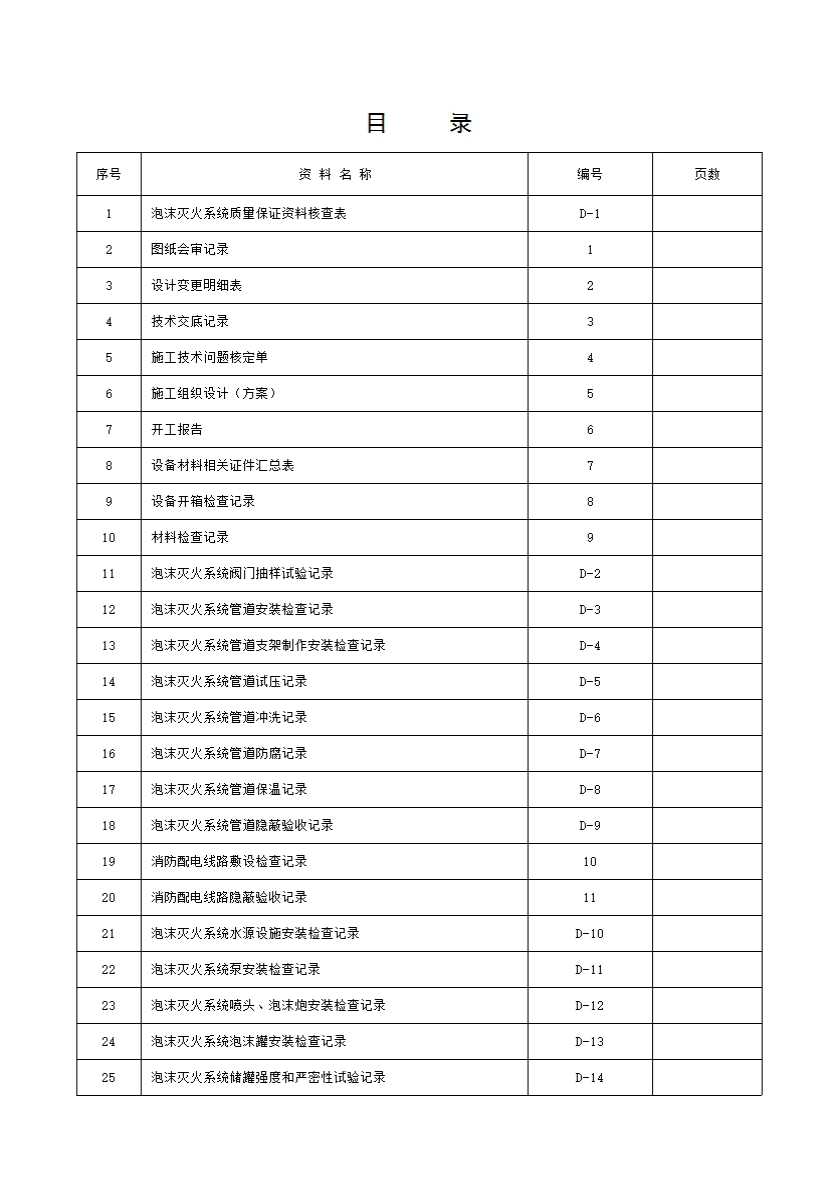 目　录

| 序号 | 资 料 名 称 | 编号 | 页数 |
|---|---|---|---|
| 1 | 泡沫灭火系统质量保证资料核查表 | D-1 | |
| 2 | 图纸会审记录 | 1 | |
| 3 | 设计变更明细表 | 2 | |
| 4 | 技术交底记录 | 3 | |
| 5 | 施工技术问题核定单 | 4 | |
| 6 | 施工组织设计（方案） | 5 | |
| 7 | 开工报告 | 6 | |
| 8 | 设备材料相关证件汇总表 | 7 | |
| 9 | 设备开箱检查记录 | 8 | |
| 10 | 材料检查记录 | 9 | |
| 11 | 泡沫灭火系统阀门抽样试验记录 | D-2 | |
| 12 | 泡沫灭火系统管道安装检查记录 | D-3 | |
| 13 | 泡沫灭火系统管道支架制作安装检查记录 | D-4 | |
| 14 | 泡沫灭火系统管道试压记录 | D-5 | |
| 15 | 泡沫灭火系统管道冲洗记录 | D-6 | |
| 16 | 泡沫灭火系统管道防腐记录 | D-7 | |
| 17 | 泡沫灭火系统管道保温记录 | D-8 | |
| 18 | 泡沫灭火系统管道隐蔽验收记录 | D-9 | |
| 19 | 消防配电线路敷设检查记录 | 10 | |
| 20 | 消防配电线路隐蔽验收记录 | 11 | |
| 21 | 泡沫灭火系统水源设施安装检查记录 | D-10 | |
| 22 | 泡沫灭火系统泵安装检查记录 | D-11 | |
| 23 | 泡沫灭火系统喷头、泡沫炮安装检查记录 | D-12 | |
| 24 | 泡沫灭火系统泡沫罐安装检查记录 | D-13 | |
| 25 | 泡沫灭火系统储罐强度和严密性试验记录 | D-14 | |